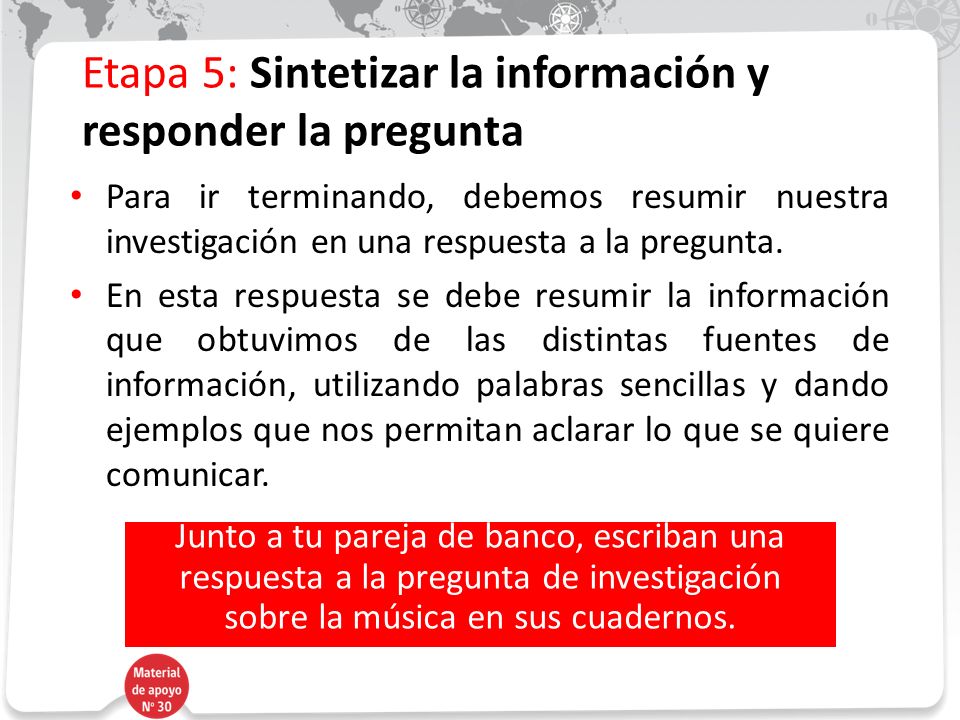 Etapa 5: Sintetizar la información y responder la pregunta

• Para ir terminando, debemos resumir nuestra investigación en una respuesta a la pregunta.

• En esta respuesta se debe resumir la información que obtuvimos de las distintas fuentes de información, utilizando palabras sencillas y dando ejemplos que nos permitan aclarar lo que se quiere comunicar.

Junto a tu pareja de banco, escriban una respuesta a la pregunta de investigación sobre la música en sus cuadernos.

Material de apoyo Nº 30